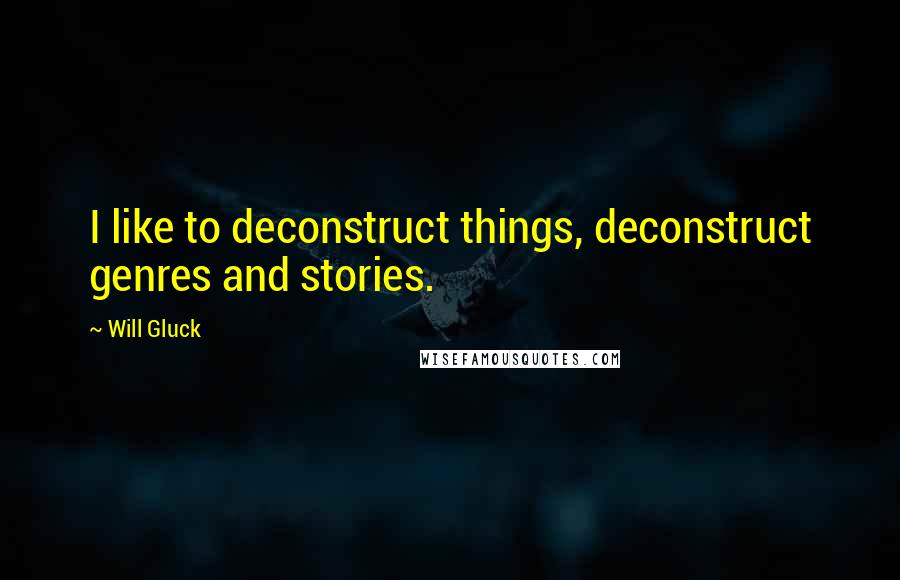 I like to deconstruct things, deconstruct genres and stories.

~ Will Gluck

WISEFAMOUSQUOTES.COM